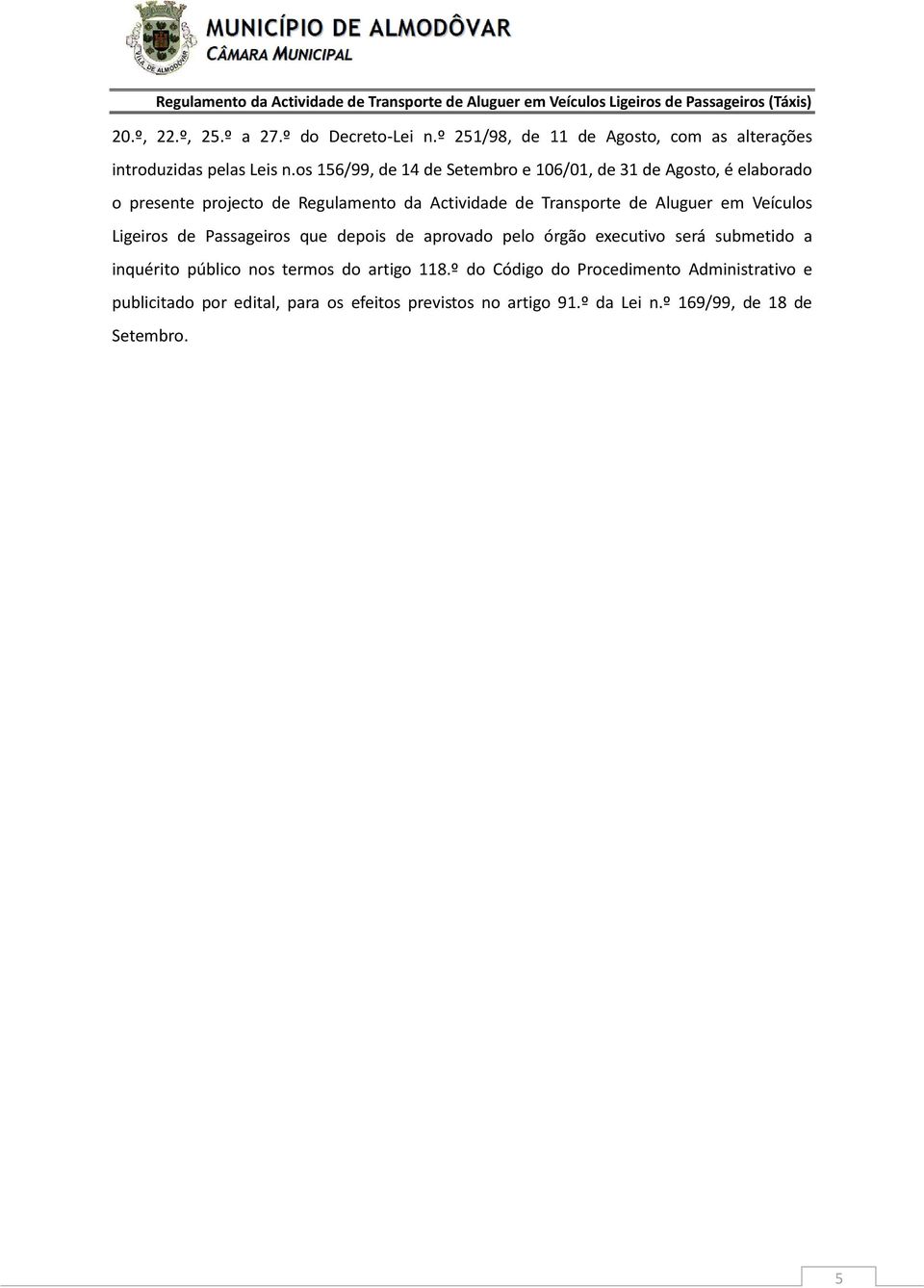 VILA DE ALMODÔVAR

MUNICÍPIO DE ALMODÔVAR
CÂMARA MUNICIPAL

Regulamento da Actividade de Transporte de Aluguer em Veículos Ligeiros de Passageiros (Táxis)

20.º, 22.º, 25.º a 27.º do Decreto-Lei n.º 251/98, de 11 de Agosto, com as alterações introduzidas pelas Leis n.os 156/99, de 14 de Setembro e 106/01, de 31 de Agosto, é elaborado o presente projecto de Regulamento da Actividade de Transporte de Aluguer em Veículos Ligeiros de Passageiros que depois de aprovado pelo órgão executivo será submetido a inquérito público nos termos do artigo 118.º do Código do Procedimento Administrativo e publicitado por edital, para os efeitos previstos no artigo 91.º da Lei n.º 169/99, de 18 de Setembro.

5